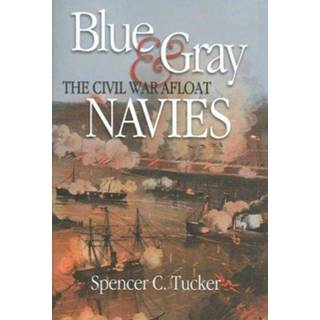 Blue & Gray
THE CIVIL WAR AFLOAT
NAVIES

Spencer C. Tucker